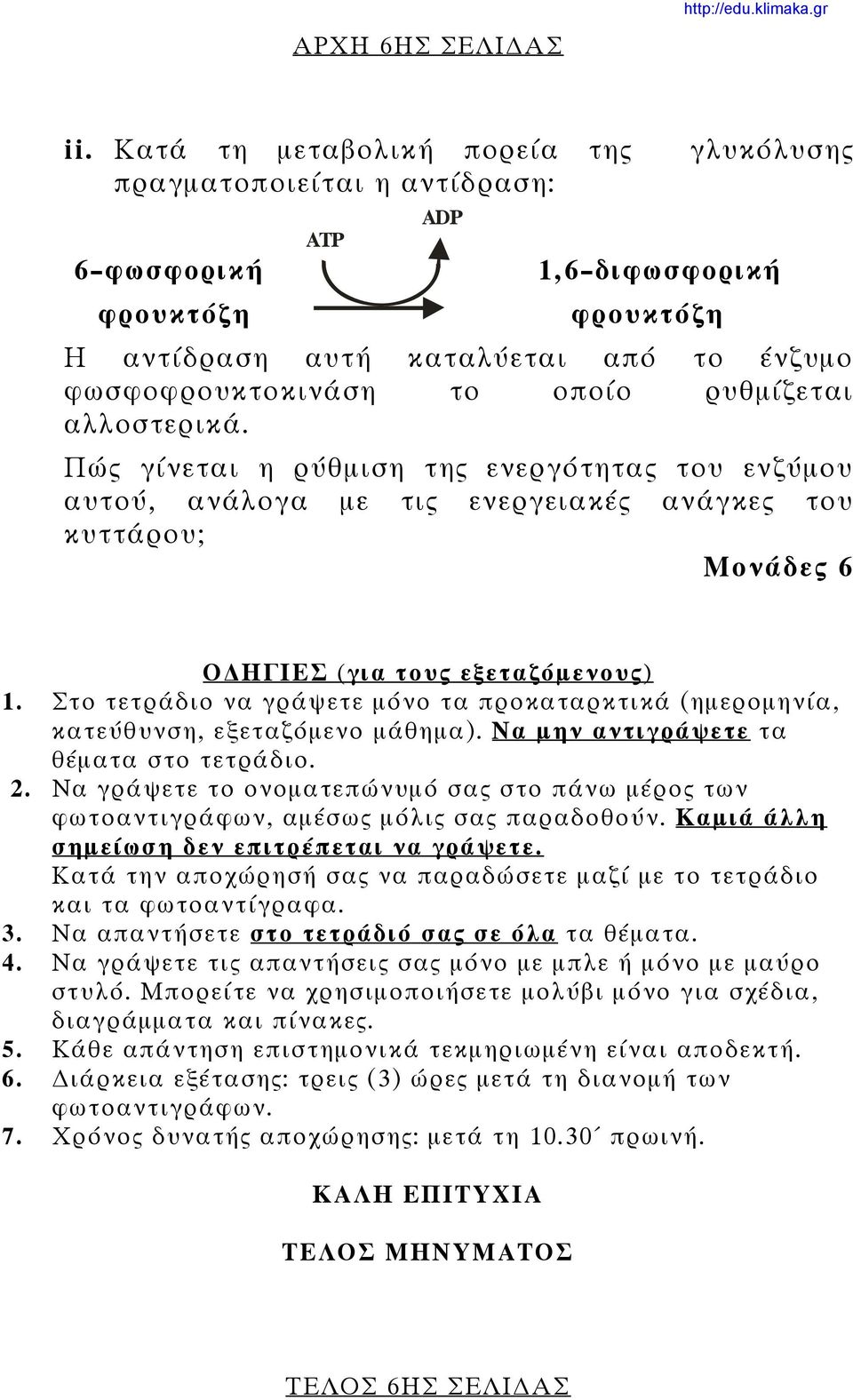 http://edu.klimaka.gr

ΑΡΧΗ 6ΗΣ ΣΕΛΙΔΑΣ

ii. Κατά τη μεταβολική πορεία της γλυκόλυσης πραγματοποιείται η αντίδραση:

ATP ADP

6–φωσφορική φρουκτόζη 1,6–διφωσφορική φρουκτόζη

Η αντίδραση αυτή καταλύεται από το ένζυμο φωσφοφρουκτοκινάση το οποίο ρυθμίζεται αλλοστερικά.

Πώς γίνεται η ρύθμιση της ενεργότητας του ενζύμου αυτού, ανάλογα με τις ενεργειακές ανάγκες του κυττάρου;

Μονάδες 6

ΟΔΗΓΙΕΣ (για τους εξεταζόμενους)
1. Στο τετράδιο να γράψετε μόνο τα προκαταρκτικά (ημερομηνία, κατεύθυνση, εξεταζόμενο μάθημα). Να μην αντιγράψετε τα θέματα στο τετράδιο.
2. Να γράψετε το ονοματεπώνυμό σας στο πάνω μέρος των φωτοαντιγράφων, αμέσως μόλις σας παραδοθούν. Καμιά άλλη σημείωση δεν επιτρέπεται να γράψετε. Κατά την αποχώρησή σας να παραδώσετε μαζί με το τετράδιο και τα φωτοαντίγραφα.
3. Να απαντήσετε στο τετράδιό σας σε όλα τα θέματα.
4. Να γράψετε τις απαντήσεις σας μόνο με μπλε ή μόνο με μαύρο στυλό. Μπορείτε να χρησιμοποιήσετε μολύβι μόνο για σχέδια, διαγράμματα και πίνακες.
5. Κάθε απάντηση επιστημονικά τεκμηριωμένη είναι αποδεκτή.
6. Διάρκεια εξέτασης: τρεις (3) ώρες μετά τη διανομή των φωτοαντιγράφων.
7. Χρόνος δυνατής αποχώρησης: μετά τη 10.30΄ πρωινή.

ΚΑΛΗ ΕΠΙΤΥΧΙΑ

ΤΕΛΟΣ ΜΗΝΥΜΑΤΟΣ

ΤΕΛΟΣ 6ΗΣ ΣΕΛΙΔΑΣ